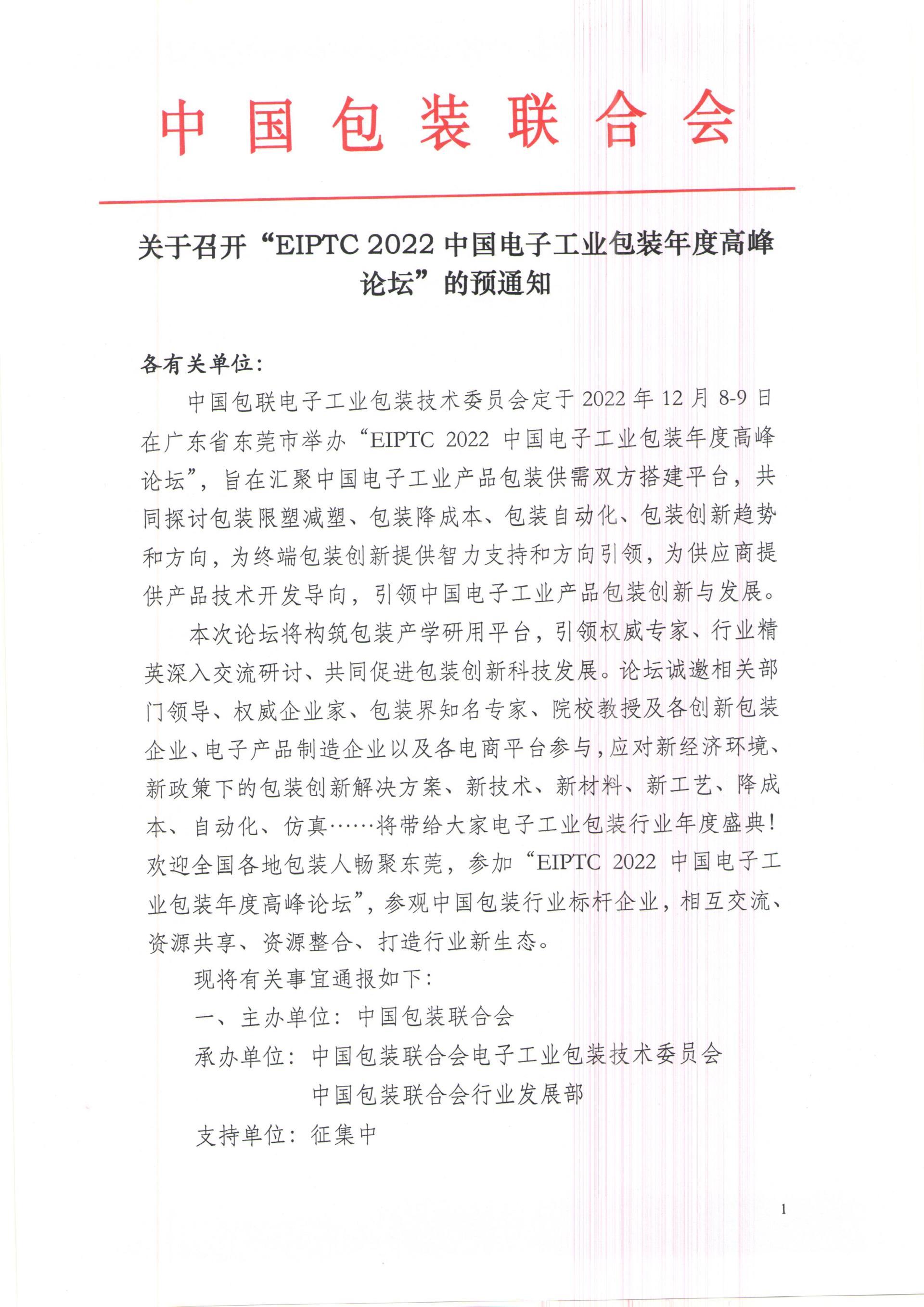 中国包装联合会

关于召开“EIPTC 2022 中国电子工业包装年度高峰论坛”的预通知

各有关单位:

中国包联电子工业包装技术委员会定于 2022 年 12 月 8-9 日在广东省东莞市举办“EIPTC 2022 中国电子工业包装年度高峰论坛”，旨在汇聚中国电子工业产品包装供需双方搭建平台，共同探讨包装限塑减塑、包装降成本、包装自动化、包装创新趋势和方向，为终端包装创新提供智力支持和方向引领，为供应商提供产品技术开发导向，引领中国电子工业产品包装创新与发展。

本次论坛将构筑包装产学研用平台，引领权威专家、行业精英深入交流研讨、共同促进包装创新科技发展。论坛诚邀相关部门领导、权威企业家、包装界知名专家、院校教授及各创新包装企业、电子产品制造企业以及各电商平台参与，应对新经济环境、新政策下的包装创新解决方案、新技术、新材料、新工艺、降成本、自动化、仿真……将带给大家电子工业包装行业年度盛典！欢迎全国各地包装人畅聚东莞，参加“EIPTC 2022 中国电子工业包装年度高峰论坛”，参观中国包装行业标杆企业，相互交流、资源共享、资源整合、打造行业新生态。

现将有关事宜通报如下:

一、主办单位：中国包装联合会

承办单位：中国包装联合会电子工业包装技术委员会

中国包装联合会行业发展部

支持单位：征集中

1